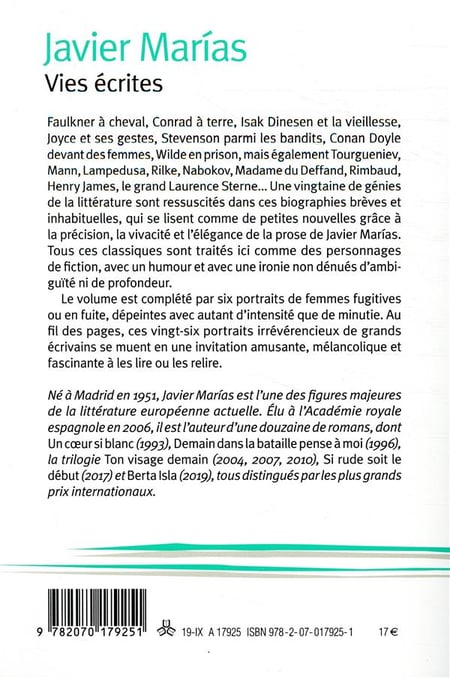 Javier Marías
Vies écrites

Faulkner à cheval, Conrad à terre, Isak Dinesen et la vieillesse, Joyce et ses gestes, Stevenson parmi les bandits, Conan Doyle devant des femmes, Wilde en prison, mais également Tourgueniev, Mann, Lampedusa, Rilke, Nabokov, Madame du Deffand, Rimbaud, Henry James, le grand Laurence Sterne… Une vingtaine de génies de la littérature sont ressuscités dans ces biographies brèves et inhabituelles, qui se lisent comme de petites nouvelles grâce à la précision, la vivacité et l'élégance de la prose de Javier Marías. Tous ces classiques sont traités ici comme des personnages de fiction, avec un humour et avec une ironie non dénués d'ambiguïté ni de profondeur.

Le volume est complété par six portraits de femmes fugitives ou en fuite, dépeintes avec autant d'intensité que de minutie. Au fil des pages, ces vingt-six portraits irrévérencieux de grands écrivains se muent en une invitation amusante, mélancolique et fascinante à les lire ou les relire.

Né à Madrid en 1951, Javier Marías est l'une des figures majeures de la littérature européenne actuelle. Élu à l'Académie royale espagnole en 2006, il est l'auteur d'une douzaine de romans, dont Un cœur si blanc (1993), Demain dans la bataille pense à moi (1996), la trilogie Ton visage demain (2004, 2007, 2010), Si rude soit le début (2017) et Berta Isla (2019), tous distingués par les plus grands prix internationaux.

9 782070 179251 19-IX A 17925 ISBN 978-2-07-017925-1 17 €